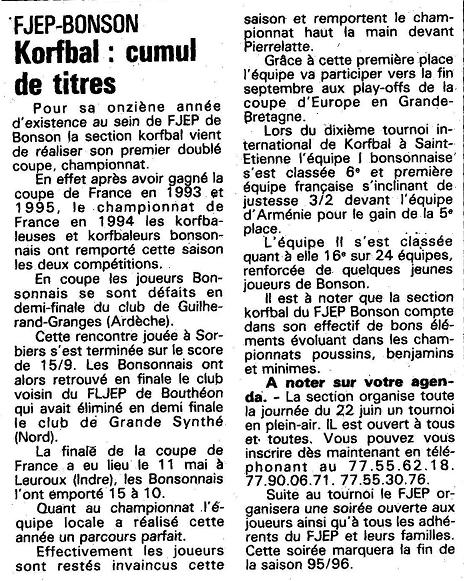 FJEP-BONSON

Korfbal : cumul de titres

Pour sa onziène année d'existence au sein de FJEP de Bonson la section korfbal vient de réaliser son premier doublé coupe, championnat.

En effet après avoir gagné la coupe de France en 1993 et 1995, le championnat de France en 1994 les korfbaleuses et korfbaleurs bonsonnais ont remporté cette saison les deux compétitions.

En coupe les joueurs Bonsonnais se sont défaits en demi-finale du club de Guilherand-Granges (Ardèche).

Cette rencontre jouée à Sorbiers s'est terminée sur le score de 15/9. Les Bonsonnais ont alors retrouvé en finale le club voisin du FLJEP de Bouthéon qui avait éliminé en demi finale le club de Grande Synthé (Nord).

La finale de la coupe de France a eu lieu le 11 mai à Leuroux (Indre), les Bonsonnais l'ont emporté 15 à 10.

Quant au championnat l'équipe locale a réalisé cette année un parcours parfait.

Effectivement les joueurs sont restés invaincus cette saison et remportent le championnat haut la main devant Pierrelatte.

Grâce à cette première place l'équipe va participer vers la fin septembre aux play-offs de la coupe d'Europe en Grande-Bretagne.

Lors du dixième tournoi international de Korfbal à Saint-Etienne l'équipe I bonsonnaise s'est classée 6e et première équipe française s'inclinant de justesse 3/2 devant l'équipe d'Arménie pour le gain de la 5e place.

L'équipe II s'est classée quant à elle 16e sur 24 équipes, renforcée de quelques jeunes joueurs de Bonson.

Il est à noter que la section korfbal du FJEP Bonson compte dans son effectif de bons éléments évoluant dans les championnats poussins, benjamins et minimes.

A noter sur votre agenda. - La section organise toute la journée du 22 juin un tournoi en plein-air. IL est ouvert à tous et toutes. Vous pouvez vous inscrire dès maintenant en téléphonant au 77.55.62.18. 77.90.06.71. 77.55.30.76.

Suite au tournoi le FJEP organisera une soirée ouverte aux joueurs ainsi qu'à tous les adhérents du FJEP et leurs familles. Cette soirée marquera la fin de la saison 95/96.